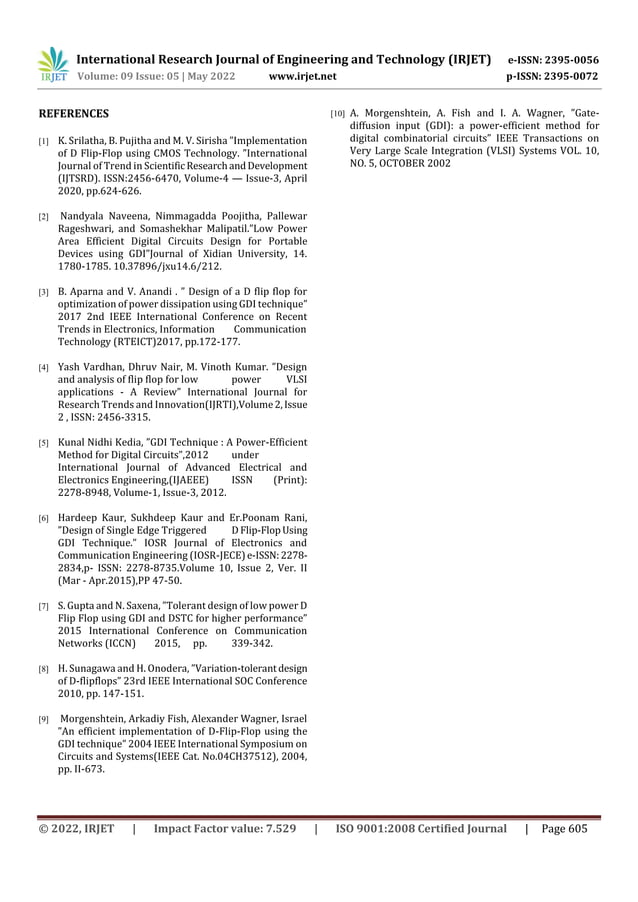 IRJET International Research Journal of Engineering and Technology (IRJET) e-ISSN: 2395-0056
Volume: 09 Issue: 05 | May 2022 www.irjet.net p-ISSN: 2395-0072

REFERENCES

[1] K. Srilatha, B. Pujitha and M. V. Sirisha "Implementation of D Flip-Flop using CMOS Technology. "International Journal of Trend in Scientific Research and Development (IJTSRD). ISSN:2456-6470, Volume-4 — Issue-3, April 2020, pp.624-626.

[2] Nandyala Naveena, Nimmagadda Poojitha, Pallewar Rageshwari, and Somashekhar Malipatil."Low Power Area Efficient Digital Circuits Design for Portable Devices using GDI"Journal of Xidian University, 14. 1780-1785. 10.37896/jxu14.6/212.

[3] B. Aparna and V. Anandi . " Design of a D flip flop for optimization of power dissipation using GDI technique" 2017 2nd IEEE International Conference on Recent Trends in Electronics, Information Communication Technology (RTEICT)2017, pp.172-177.

[4] Yash Vardhan, Dhruv Nair, M. Vinoth Kumar. "Design and analysis of flip flop for low power VLSI applications - A Review" International Journal for Research Trends and Innovation(IJRTI),Volume 2, Issue 2 , ISSN: 2456-3315.

[5] Kunal Nidhi Kedia, "GDI Technique : A Power-Efficient Method for Digital Circuits",2012 under International Journal of Advanced Electrical and Electronics Engineering,(IJAEEE) ISSN (Print): 2278-8948, Volume-1, Issue-3, 2012.

[6] Hardeep Kaur, Sukhdeep Kaur and Er.Poonam Rani, "Design of Single Edge Triggered D Flip-Flop Using GDI Technique." IOSR Journal of Electronics and Communication Engineering (IOSR-JECE) e-ISSN: 2278-2834,p- ISSN: 2278-8735.Volume 10, Issue 2, Ver. II (Mar - Apr.2015),PP 47-50.

[7] S. Gupta and N. Saxena, "Tolerant design of low power D Flip Flop using GDI and DSTC for higher performance" 2015 International Conference on Communication Networks (ICCN) 2015, pp. 339-342.

[8] H. Sunagawa and H. Onodera, "Variation-tolerant design of D-flipflops" 23rd IEEE International SOC Conference 2010, pp. 147-151.

[9] Morgenshtein, Arkadiy Fish, Alexander Wagner, Israel "An efficient implementation of D-Flip-Flop using the GDI technique" 2004 IEEE International Symposium on Circuits and Systems(IEEE Cat. No.04CH37512), 2004, pp. II-673.

[10] A. Morgenshtein, A. Fish and I. A. Wagner, "Gate-diffusion input (GDI): a power-efficient method for digital combinatorial circuits" IEEE Transactions on Very Large Scale Integration (VLSI) Systems VOL. 10, NO. 5, OCTOBER 2002

© 2022, IRJET | Impact Factor value: 7.529 | ISO 9001:2008 Certified Journal | Page 605